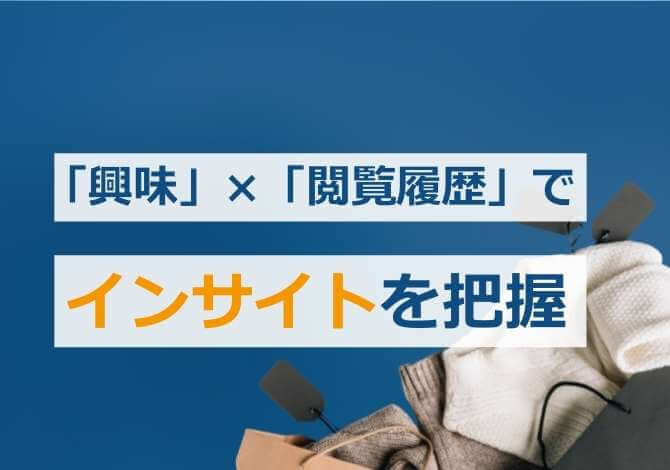 「興味」×「閲覧履歴」で

インサイトを把握